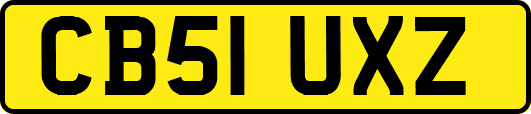 CB51 UXZ